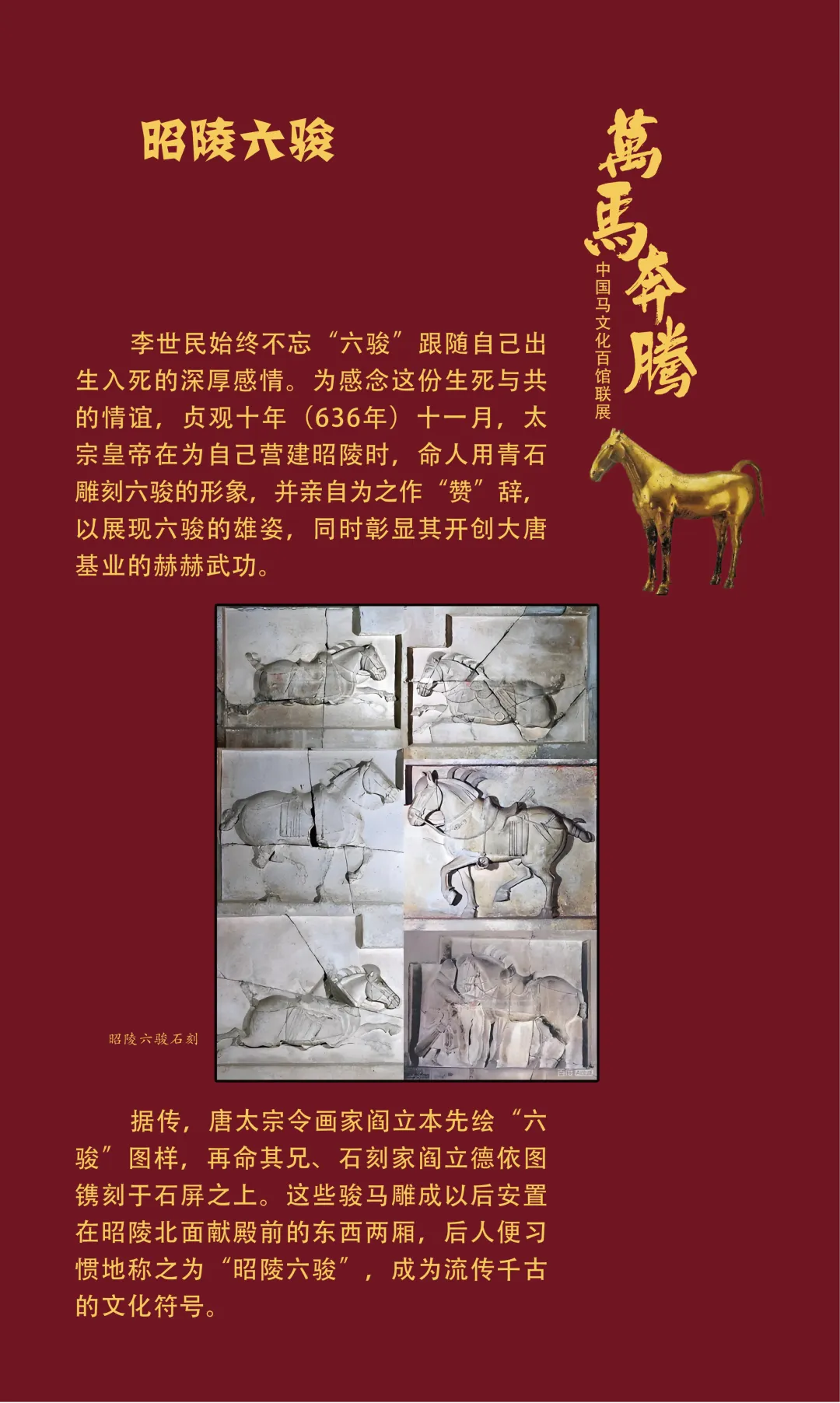 昭陵六骏

萬馬奔騰
中国马文化百馆联展

李世民始终不忘“六骏”跟随自己出生入死的深厚感情。为感念这份生死与共的情谊，贞观十年（636年）十一月，太宗皇帝在为自己营建昭陵时，命人用青石雕刻六骏的形象，并亲自为之作“赞”辞，以展现六骏的雄姿，同时彰显其开创大唐基业的赫赫武功。

昭陵六骏石刻

据传，唐太宗令画家阎立本先绘“六骏”图样，再命其兄、石刻家阎立德依图镌刻于石屏之上。这些骏马雕成以后安置在昭陵北面献殿前的东西两厢，后人便习惯地称之为“昭陵六骏”，成为流传千古的文化符号。